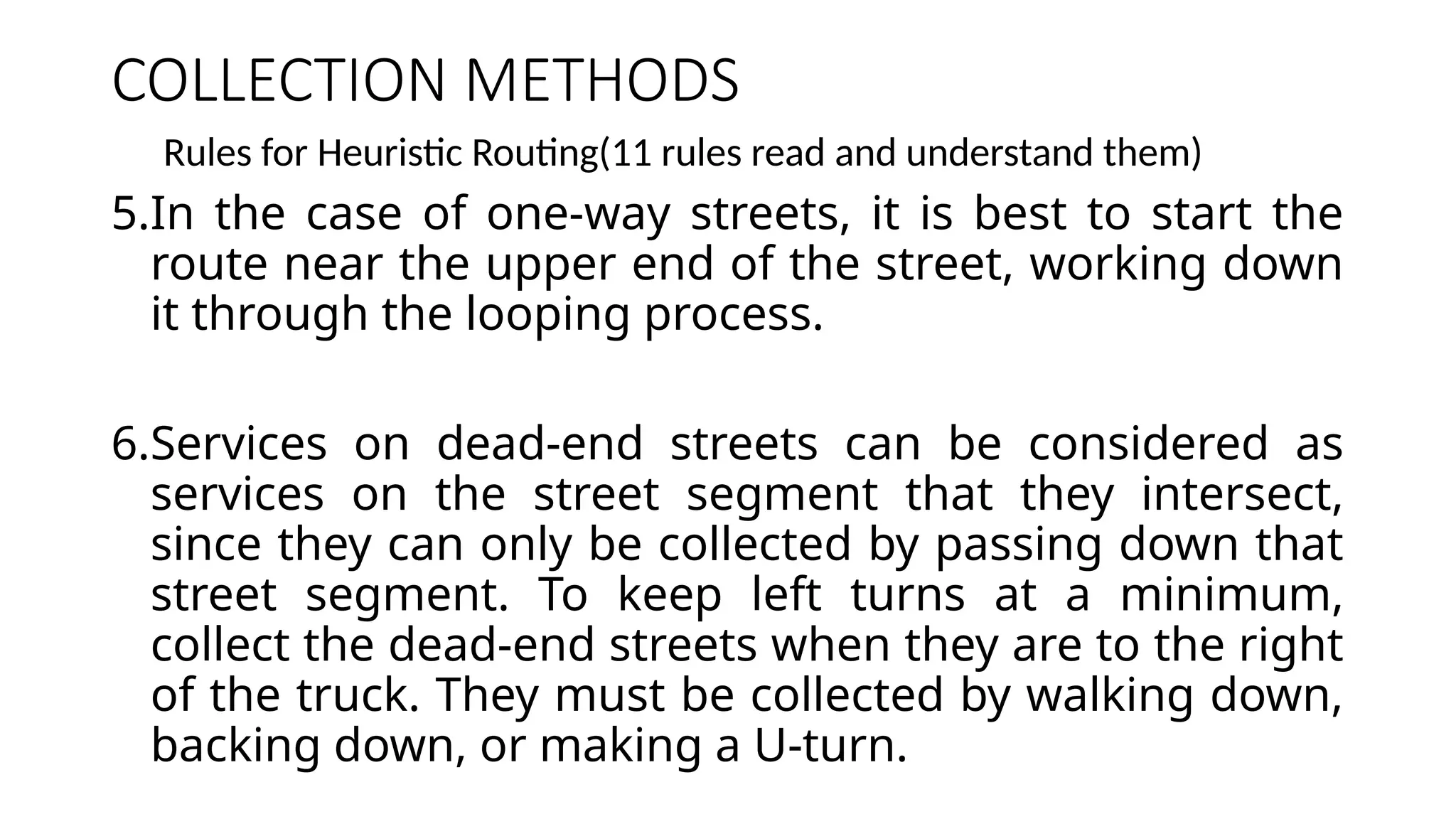 COLLECTION METHODS

Rules for Heuristic Routing(11 rules read and understand them)

5.In the case of one-way streets, it is best to start the route near the upper end of the street, working down it through the looping process.

6.Services on dead-end streets can be considered as services on the street segment that they intersect, since they can only be collected by passing down that street segment. To keep left turns at a minimum, collect the dead-end streets when they are to the right of the truck. They must be collected by walking down, backing down, or making a U-turn.